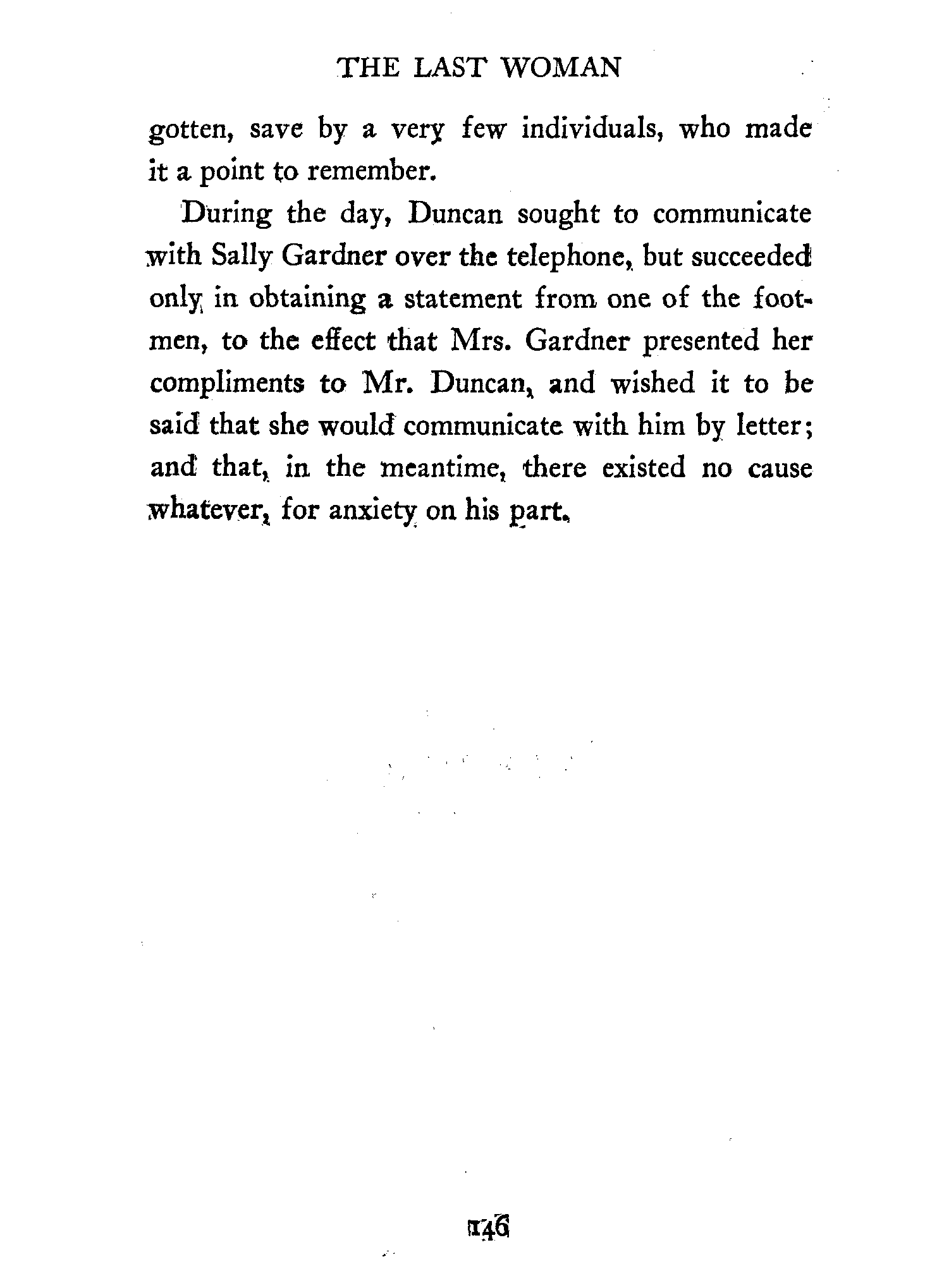 THE LAST WOMAN

gotten, save by a very few individuals, who made it a point to remember.

During the day, Duncan sought to communicate with Sally Gardner over the telephone, but succeeded only in obtaining a statement from one of the footmen, to the effect that Mrs. Gardner presented her compliments to Mr. Duncan, and wished it to be said that she would communicate with him by letter; and that, in the meantime, there existed no cause whatever, for anxiety on his part.

146